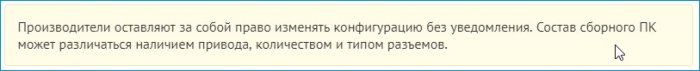 Производители оставляют за собой право изменять конфигурацию без уведомления. Состав сборного ПК может различаться наличием привода, количеством и типом разъемов.